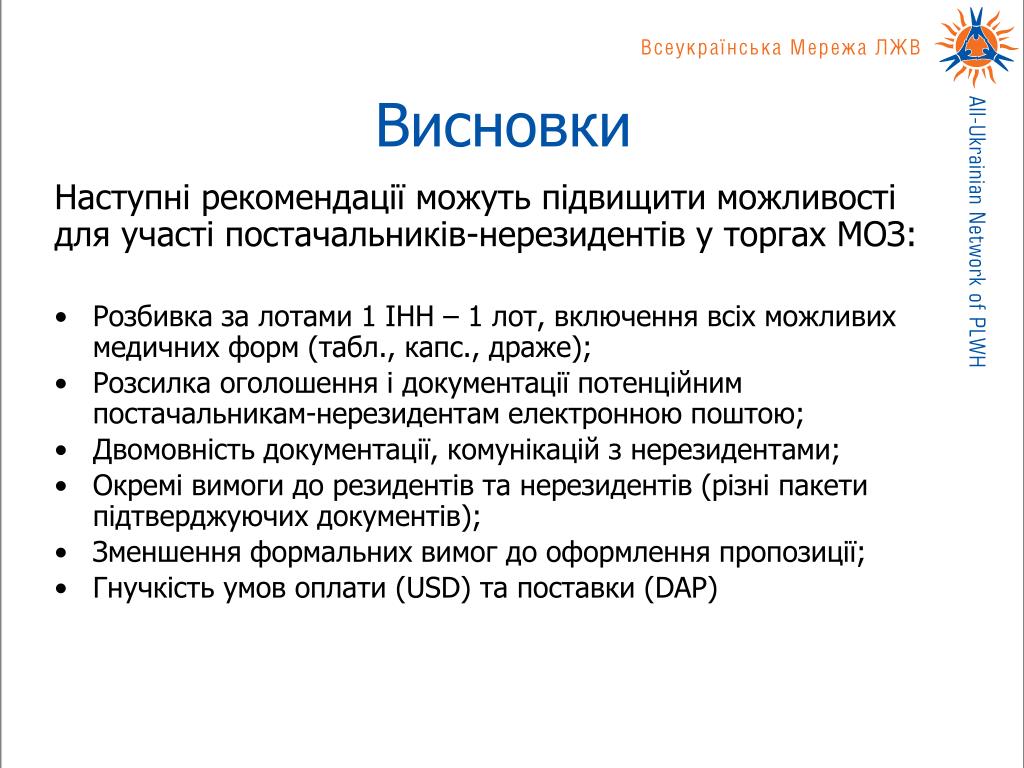 Всеукраїнська Мережа ЛЖВ

All-Ukrainian Network of PLWH

Висновки

Наступні рекомендації можуть підвищити можливості для участі постачальників-нерезидентів у торгах МОЗ:

• Розбивка за лотами 1 ІНН – 1 лот, включення всіх можливих медичних форм (табл., капс., драже);
• Розсилка оголошення і документації потенційним постачальникам-нерезидентам електронною поштою;
• Двомовність документації, комунікацій з нерезидентами;
• Окремі вимоги до резидентів та нерезидентів (різні пакети підтверджуючих документів);
• Зменшення формальних вимог до оформлення пропозиції;
• Гнучкість умов оплати (USD) та поставки (DAP)